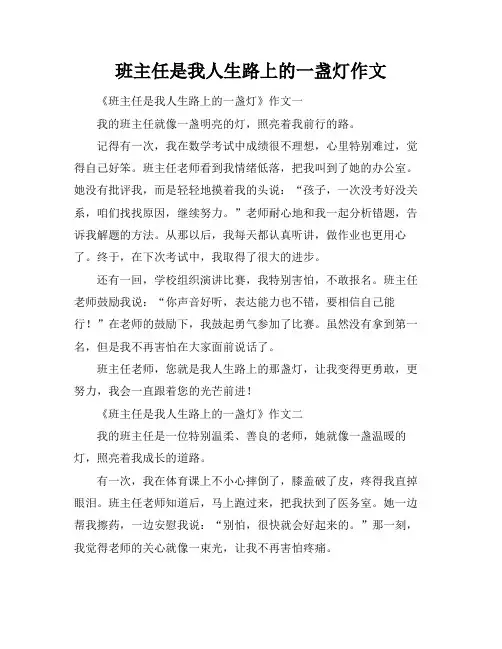 班主任是我人生路上的一盏灯作文

《班主任是我人生路上的一盏灯》作文一

我的班主任就像一盏明亮的灯，照亮着我前行的路。

记得有一次，我在数学考试中成绩很不理想，心里特别难过，觉得自己好笨。班主任老师看到我情绪低落，把我叫到了她的办公室。她没有批评我，而是轻轻地摸着我的头说：“孩子，一次没考好没关系，咱们找找原因，继续努力。”老师耐心地和我一起分析错题，告诉我解题的方法。从那以后，我每天都认真听讲，做作业也更用心了。终于，在下次考试中，我取得了很大的进步。

还有一回，学校组织演讲比赛，我特别害怕，不敢报名。班主任老师鼓励我说：“你声音好听，表达能力也不错，要相信自己能行！”在老师的鼓励下，我鼓起勇气参加了比赛。虽然没有拿到第一名，但是我不再害怕在大家面前说话了。

班主任老师，您就是我人生路上的那盏灯，让我变得更勇敢，更努力，我会一直跟着您的光芒前进！

《班主任是我人生路上的一盏灯》作文二

我的班主任是一位特别温柔、善良的老师，她就像一盏温暖的灯，照亮着我成长的道路。

有一次，我在体育课上不小心摔倒了，膝盖破了皮，疼得我直掉眼泪。班主任老师知道后，马上跑过来，把我扶到了医务室。她一边帮我擦药，一边安慰我说：“别怕，很快就会好起来的。”那一刻，我觉得老师的关心就像一束光，让我不再害怕疼痛。